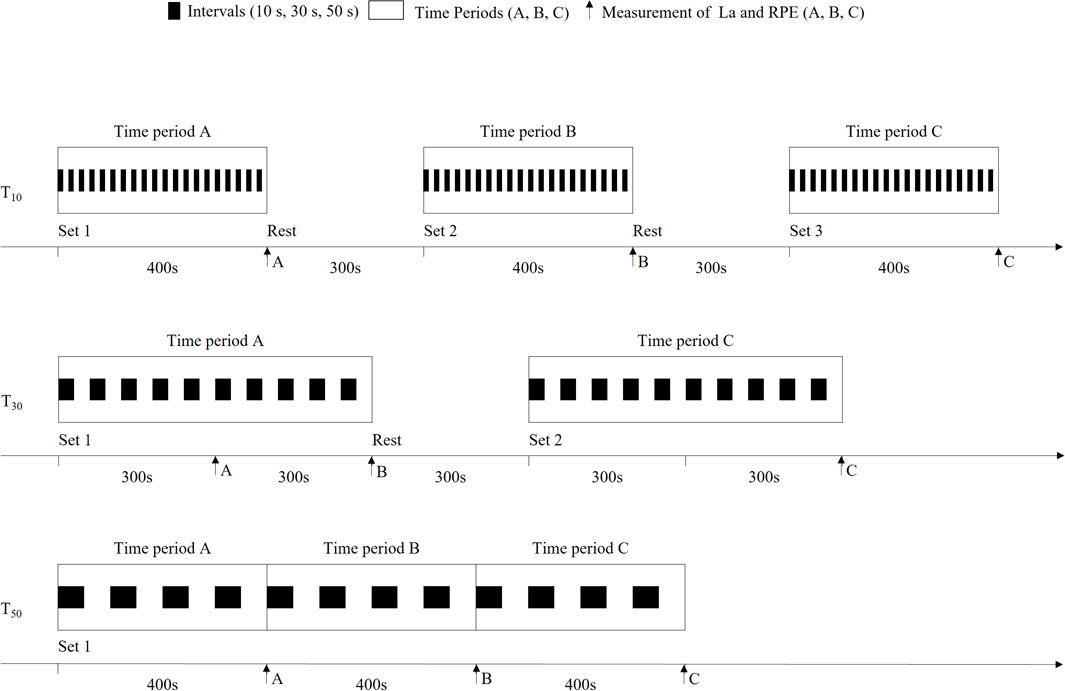 Intervals (10 s, 30 s, 50 s) Time Periods (A, B, C) Measurement of La and RPE (A, B, C)

Time period A
Time period B
Time period C

$T_{10}$

Set 1
Rest
Set 2
Rest
Set 3

400s
A
300s
400s
B
300s
400s
C

Time period A
Time period C

$T_{30}$

Set 1
Rest
Set 2

300s
A
300s
B
300s
300s
300s
C

Time period A
Time period B
Time period C

$T_{50}$

Set 1

400s
A
400s
B
400s
C